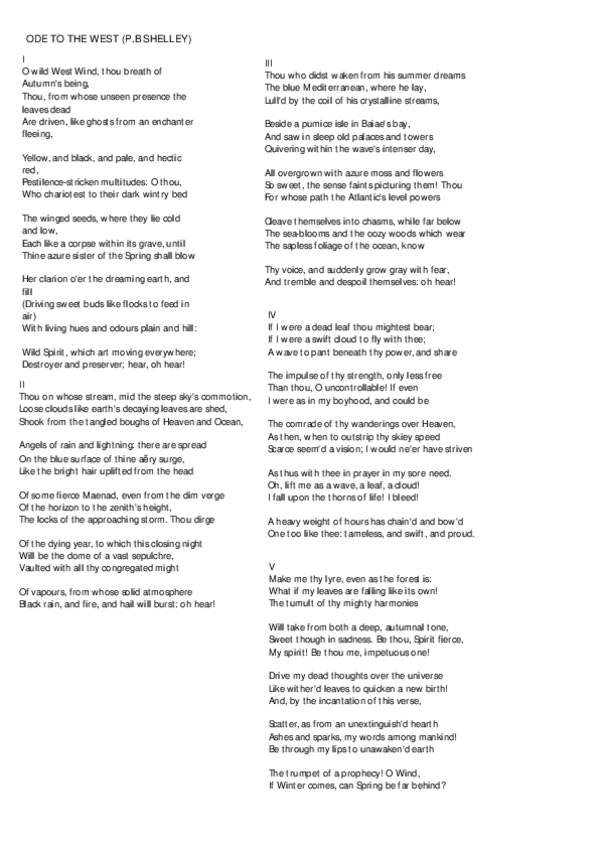 ODE TO THE WEST (P.B SHELLEY)

I
O wild West Wind, thou breath of Autumn's being,
Thou, from whose unseen presence the leaves dead
Are driven, like ghosts from an enchanter fleeing,

Yellow, and black, and pale, and hectic red,
Pestilence-stricken multitudes: O thou,
Who chariotest to their dark wintry bed

The winged seeds, where they lie cold and low,
Each like a corpse within its grave, until
Thine azure sister of the Spring shall blow

Her clarion o'er the dreaming earth, and fill
(Driving sweet buds like flocks to feed in air)
With living hues and odours plain and hill:

Wild Spirit, which art moving everywhere;
Destroyer and preserver; hear, oh hear!

II
Thou on whose stream, mid the steep sky's commotion,
Loose clouds like earth's decaying leaves are shed,
Shook from the tangled boughs of Heaven and Ocean,

Angels of rain and lightning: there are spread
On the blue surface of thine aëry surge,
Like the bright hair uplifted from the head

Of some fierce Maenad, even from the dim verge
Of the horizon to the zenith's height,
The locks of the approaching storm. Thou dirge

Of the dying year, to which this closing night
Will be the dome of a vast sepulchre,
Vaulted with all thy congregated might

Of vapours, from whose solid atmosphere
Black rain, and fire, and hail will burst: oh hear!

III
Thou who didst waken from his summer dreams
The blue Mediterranean, where he lay,
Lull'd by the coil of his crystalline streams,

Beside a pumice isle in Baiae's bay,
And saw in sleep old palaces and towers
Quivering within the wave's intenser day,

All overgrown with azure moss and flowers
So sweet, the sense faints picturing them! Thou
For whose path the Atlantic's level powers

Cleave themselves into chasms, while far below
The sea-blooms and the oozy woods which wear
The sapless foliage of the ocean, know

Thy voice, and suddenly grow gray with fear,
And tremble and despoil themselves: oh hear!

IV
If I were a dead leaf thou mightest bear;
If I were a swift cloud to fly with thee;
A wave to pant beneath thy power, and share

The impulse of thy strength, only less free
Than thou, O uncontrollable! If even
I were as in my boyhood, and could be

The comrade of thy wanderings over Heaven,
As then, when to outstrip thy skiey speed
Scarce seem'd a vision; I would ne'er have striven

As thus with thee in prayer in my sore need.
Oh, lift me as a wave, a leaf, a cloud!
I fall upon the thorns of life! I bleed!

A heavy weight of hours has chain'd and bow'd
One too like thee: tameless, and swift, and proud.

V
Make me thy lyre, even as the forest is:
What if my leaves are falling like its own!
The tumult of thy mighty harmonies

Will take from both a deep, autumnal tone,
Sweet though in sadness. Be thou, Spirit fierce,
My spirit! Be thou me, impetuous one!

Drive my dead thoughts over the universe
Like wither'd leaves to quicken a new birth!
And, by the incantation of this verse,

Scatter, as from an unextinguish'd hearth
Ashes and sparks, my words among mankind!
Be through my lips to unawaken'd earth

The trumpet of a prophecy! O Wind,
If Winter comes, can Spring be far behind?